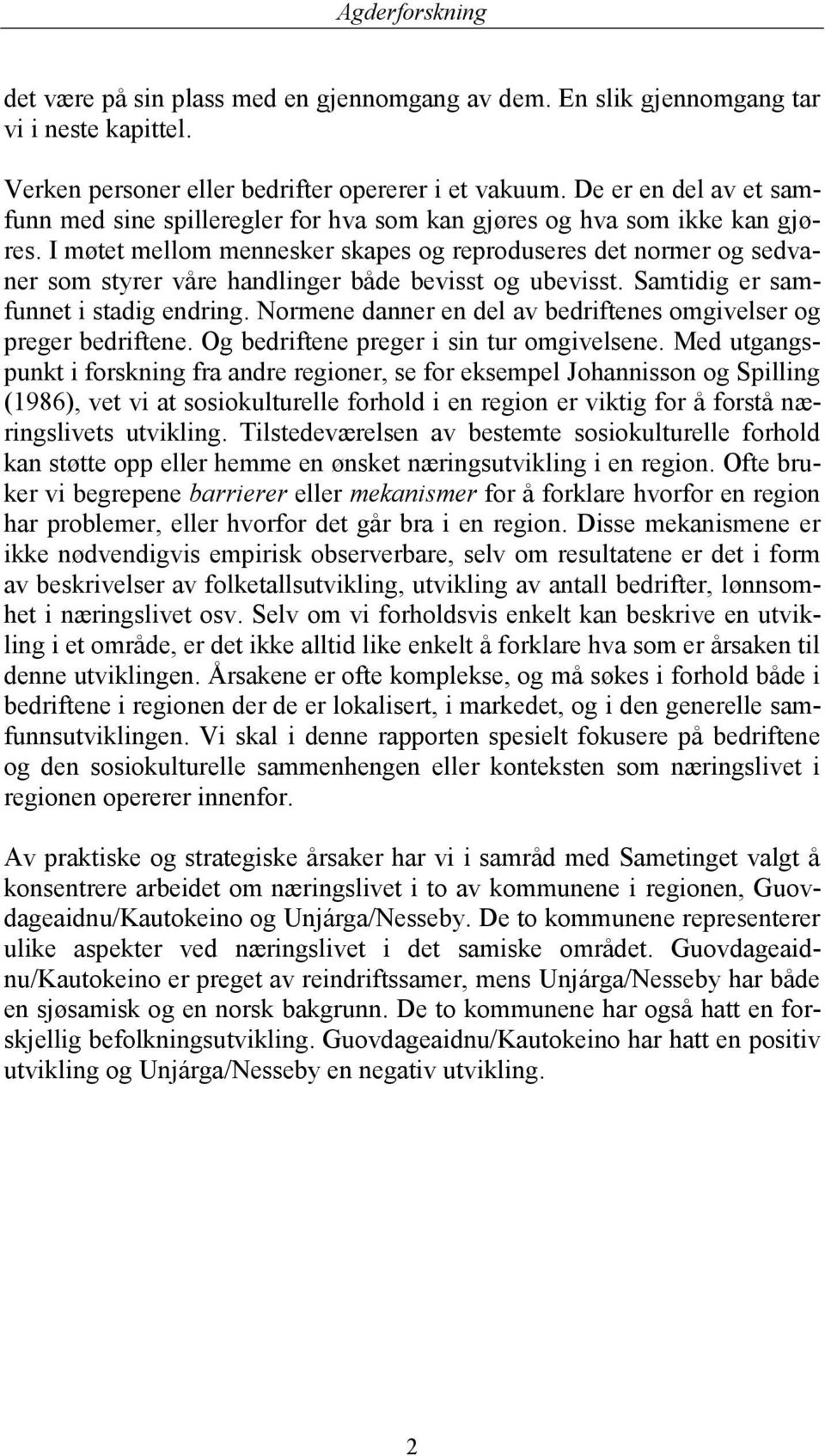 Agderforskning

det være på sin plass med en gjennomgang av dem. En slik gjennomgang tar vi i neste kapittel.

Verken personer eller bedrifter opererer i et vakuum. De er en del av et samfunn med sine spilleregler for hva som kan gjøres og hva som ikke kan gjøres. I møtet mellom mennesker skapes og reproduseres det normer og sedvaner som styrer våre handlinger både bevisst og ubevisst. Samtidig er samfunnet i stadig endring. Normene danner en del av bedriftenes omgivelser og preger bedriftene. Og bedriftene preger i sin tur omgivelsene. Med utgangspunkt i forskning fra andre regioner, se for eksempel Johannisson og Spilling (1986), vet vi at sosiokulturelle forhold i en region er viktig for å forstå næringslivets utvikling. Tilstedeværelsen av bestemte sosiokulturelle forhold kan støtte opp eller hemme en ønsket næringsutvikling i en region. Ofte bruker vi begrepene barrierer eller mekanismer for å forklare hvorfor en region har problemer, eller hvorfor det går bra i en region. Disse mekanismene er ikke nødvendigvis empirisk observerbare, selv om resultatene er det i form av beskrivelser av folketallsutvikling, utvikling av antall bedrifter, lønnsomhet i næringslivet osv. Selv om vi forholdsvis enkelt kan beskrive en utvikling i et område, er det ikke alltid like enkelt å forklare hva som er årsaken til denne utviklingen. Årsakene er ofte komplekse, og må søkes i forhold både i bedriftene i regionen der de er lokalisert, i markedet, og i den generelle samfunnsutviklingen. Vi skal i denne rapporten spesielt fokusere på bedriftene og den sosiokulturelle sammenhengen eller konteksten som næringslivet i regionen opererer innenfor.

Av praktiske og strategiske årsaker har vi i samråd med Sametinget valgt å konsentrere arbeidet om næringslivet i to av kommunene i regionen, Guovdageaidnu/Kautokeino og Unjárga/Nesseby. De to kommunene representerer ulike aspekter ved næringslivet i det samiske området. Guovdageaidnu/Kautokeino er preget av reindriftssamer, mens Unjárga/Nesseby har både en sjøsamisk og en norsk bakgrunn. De to kommunene har også hatt en forskjellig befolkningsutvikling. Guovdageaidnu/Kautokeino har hatt en positiv utvikling og Unjárga/Nesseby en negativ utvikling.

2